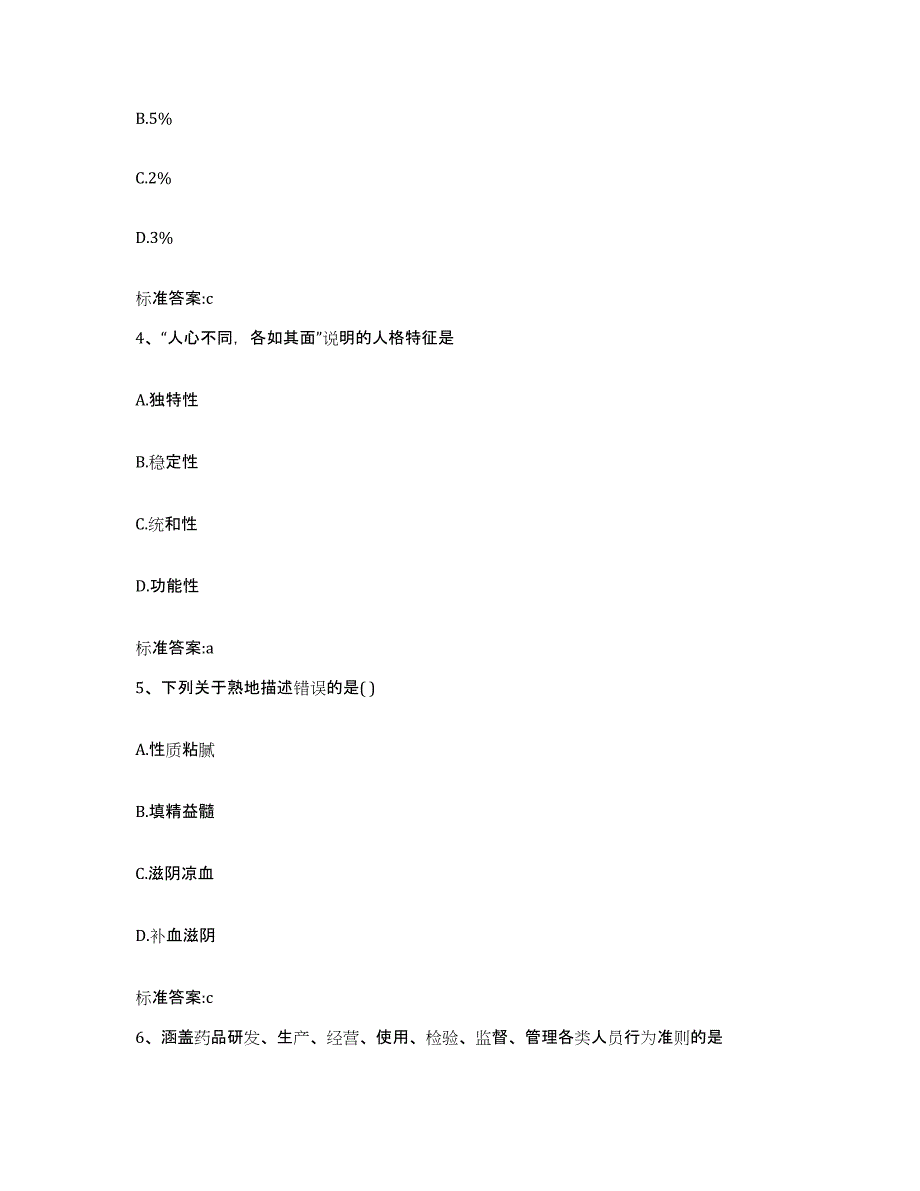 B.5%

C.2%

D.3%

标准答案:c

4、“人心不同，各如其面”说明的人格特征是

A.独特性

B.稳定性

C.统和性

D.功能性

标准答案:a

5、下列关于熟地描述错误的是( )

A.性质粘腻

B.填精益髓

C.滋阴凉血

D.补血滋阴

标准答案:c

6、涵盖药品研发、生产、经营、使用、检验、监督、管理各类人员行为准则的是